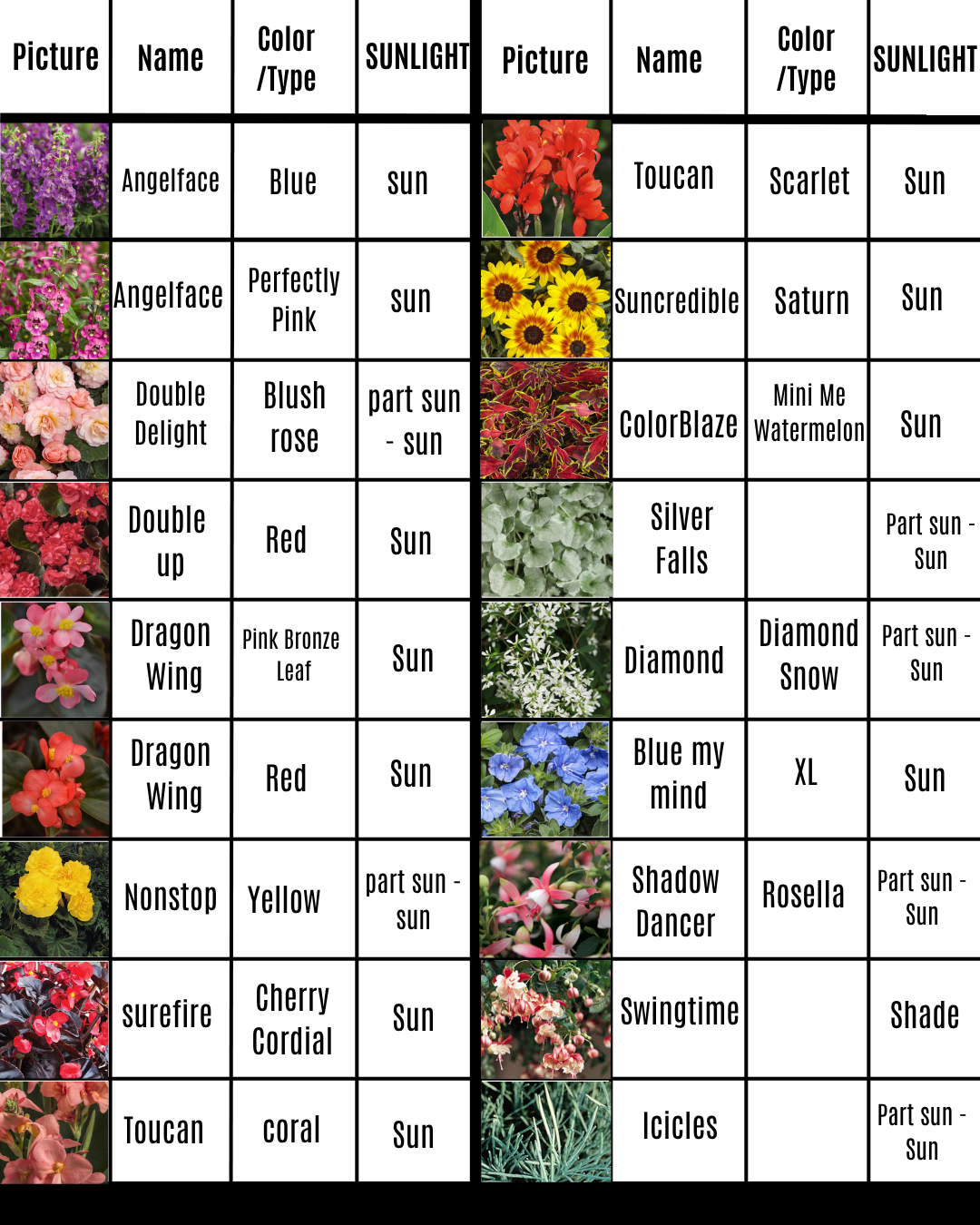 | Picture | Name | Color /Type | SUNLIGHT |
|---|---|---|---|
| | Angelface | Blue | sun |
| | Angelface | Perfectly Pink | sun |
| | Double Delight | Blush rose | part sun - sun |
| | Double up | Red | Sun |
| | Dragon Wing | Pink Bronze Leaf | Sun |
| | Dragon Wing | Red | Sun |
| | Nonstop | Yellow | part sun - sun |
| | surefire | Cherry Cordial | Sun |
| | Toucan | coral | Sun |

| Picture | Name | Color /Type | SUNLIGHT |
|---|---|---|---|
| | Toucan | Scarlet | Sun |
| | Suncredible | Saturn | Sun |
| | ColorBlaze | Mini Me Watermelon | Sun |
| | Silver Falls | | Part sun - Sun |
| | Diamond | Diamond Snow | Part sun - Sun |
| | Blue my mind | XL | Sun |
| | Shadow Dancer | Rosella | Part sun - Sun |
| | Swingtime | | Shade |
| | Icicles | | Part sun - Sun |